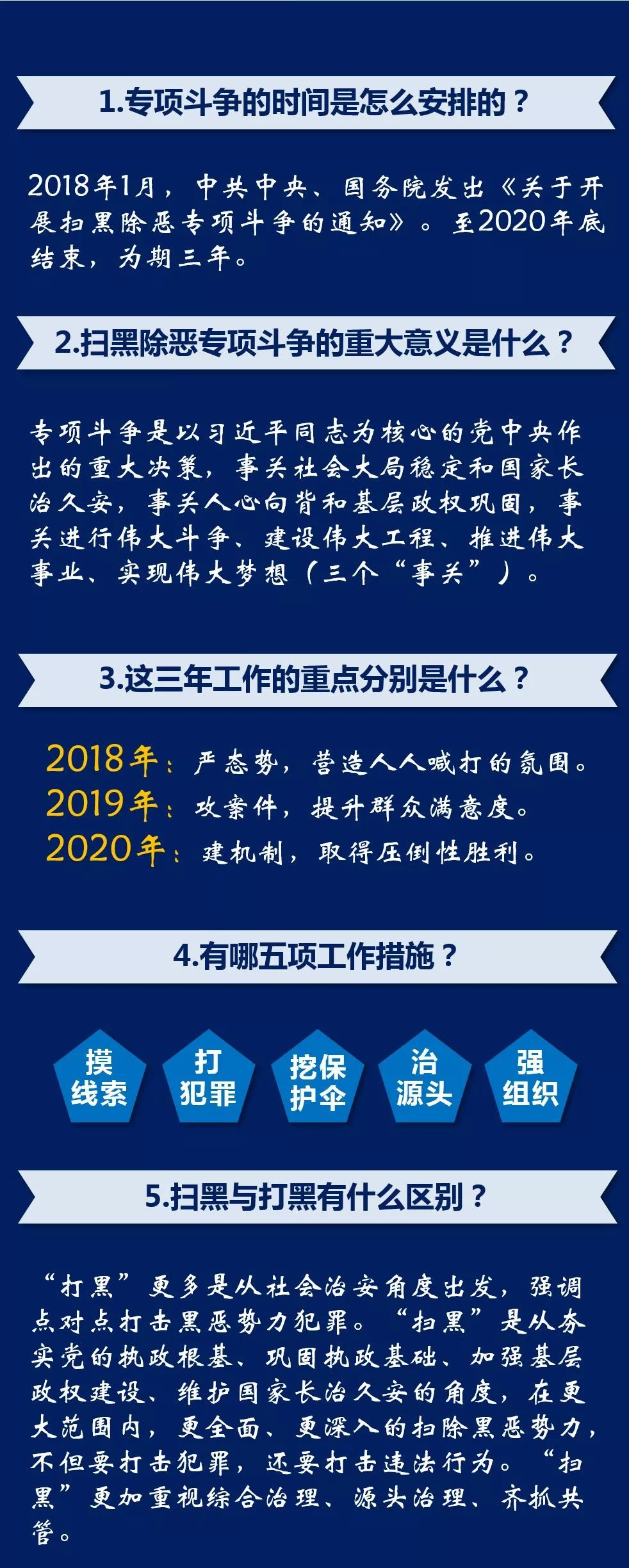 1.专项斗争的时间是怎么安排的？

2018年1月，中共中央、国务院发出《关于开展扫黑除恶专项斗争的通知》。至2020年底结束，为期三年。

2.扫黑除恶专项斗争的重大意义是什么？

专项斗争是以习近平同志为核心的党中央作出的重大决策，事关社会大局稳定和国家长治久安，事关人心向背和基层政权巩固，事关进行伟大斗争、建设伟大工程、推进伟大事业、实现伟大梦想（三个“事关”）。

3.这三年工作的重点分别是什么？

2018年：严态势，营造人人喊打的氛围。
2019年：攻案件，提升群众满意度。
2020年：建机制，取得压倒性胜利。

4.有哪五项工作措施？

摸线索

打犯罪

挖保护伞

治源头

强组织

5.扫黑与打黑有什么区别？

“打黑”更多是从社会治安角度出发，强调点对点打击黑恶势力犯罪。“扫黑”是从夯实党的执政根基、巩固执政基础、加强基层政权建设、维护国家长治久安的角度，在更大范围内，更全面、更深入的扫除黑恶势力，不但要打击犯罪，还要打击违法行为。“扫黑”更加重视综合治理、源头治理、齐抓共管。